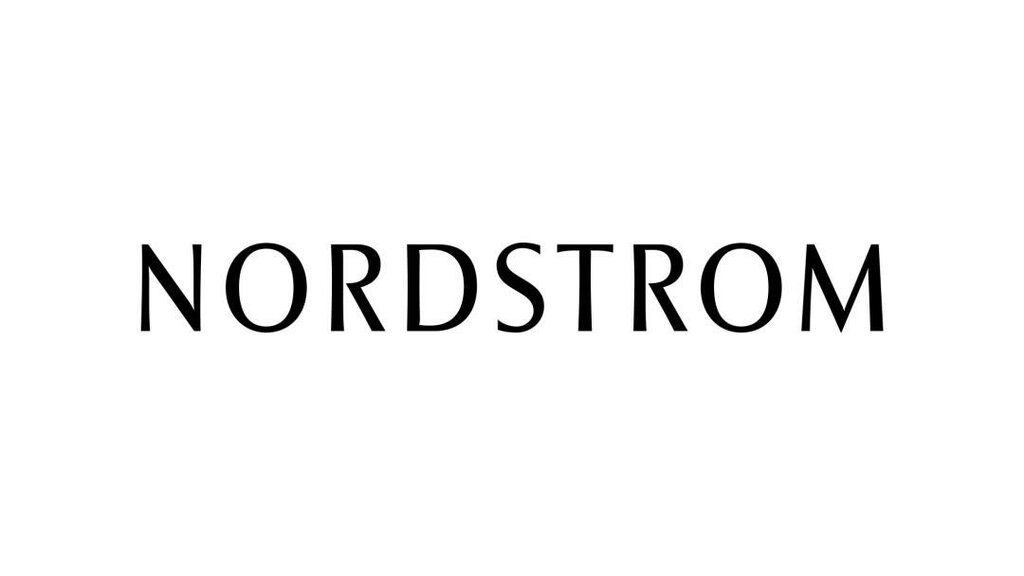 NORDSTROM